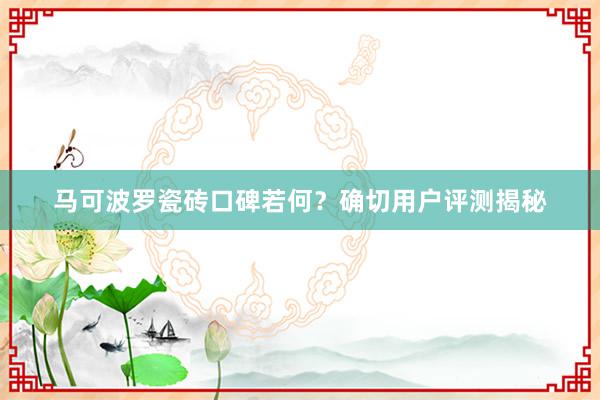 马可波罗瓷砖口碑若何？确切用户评测揭秘